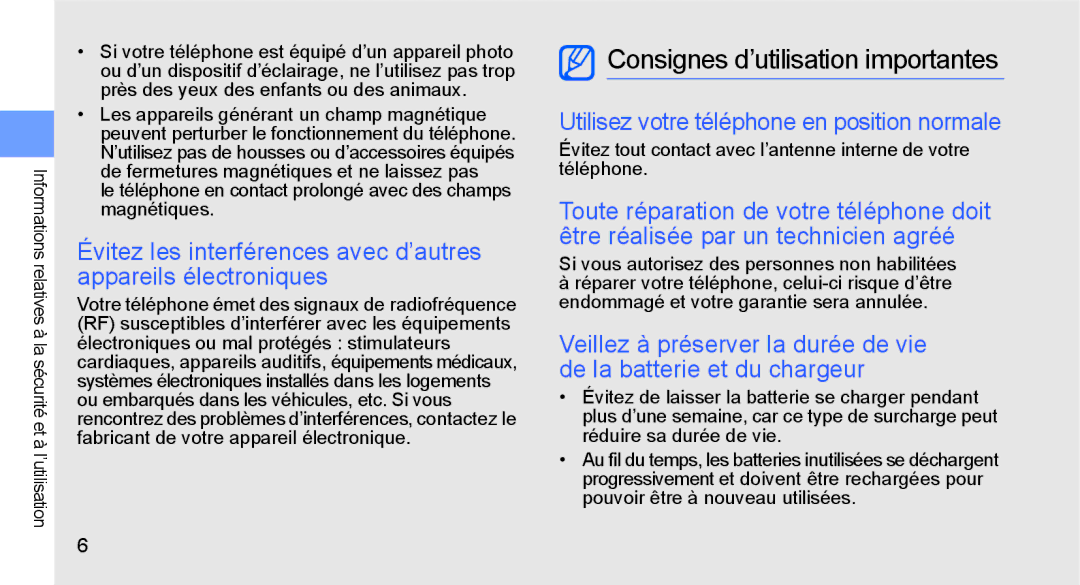 Informations relatives à la sécurité et à l'utilisation

• Si votre téléphone est équipé d'un appareil photo ou d'un dispositif d'éclairage, ne l'utilisez pas trop près des yeux des enfants ou des animaux.

• Les appareils générant un champ magnétique peuvent perturber le fonctionnement du téléphone. N'utilisez pas de housses ou d'accessoires équipés de fermetures magnétiques et ne laissez pas le téléphone en contact prolongé avec des champs magnétiques.

Évitez les interférences avec d'autres appareils électroniques

Votre téléphone émet des signaux de radiofréquence (RF) susceptibles d'interférer avec les équipements électroniques ou mal protégés : stimulateurs cardiaques, appareils auditifs, équipements médicaux, systèmes électroniques installés dans les logements ou embarqués dans les véhicules, etc. Si vous rencontrez des problèmes d'interférences, contactez le fabricant de votre appareil électronique.

6

Consignes d'utilisation importantes

Utilisez votre téléphone en position normale

Évitez tout contact avec l'antenne interne de votre téléphone.

Toute réparation de votre téléphone doit être réalisée par un technicien agréé

Si vous autorisez des personnes non habilitées à réparer votre téléphone, celui-ci risque d'être endommagé et votre garantie sera annulée.

Veillez à préserver la durée de vie de la batterie et du chargeur

• Évitez de laisser la batterie se charger pendant plus d'une semaine, car ce type de surcharge peut réduire sa durée de vie.

• Au fil du temps, les batteries inutilisées se déchargent progressivement et doivent être rechargées pour pouvoir être à nouveau utilisées.